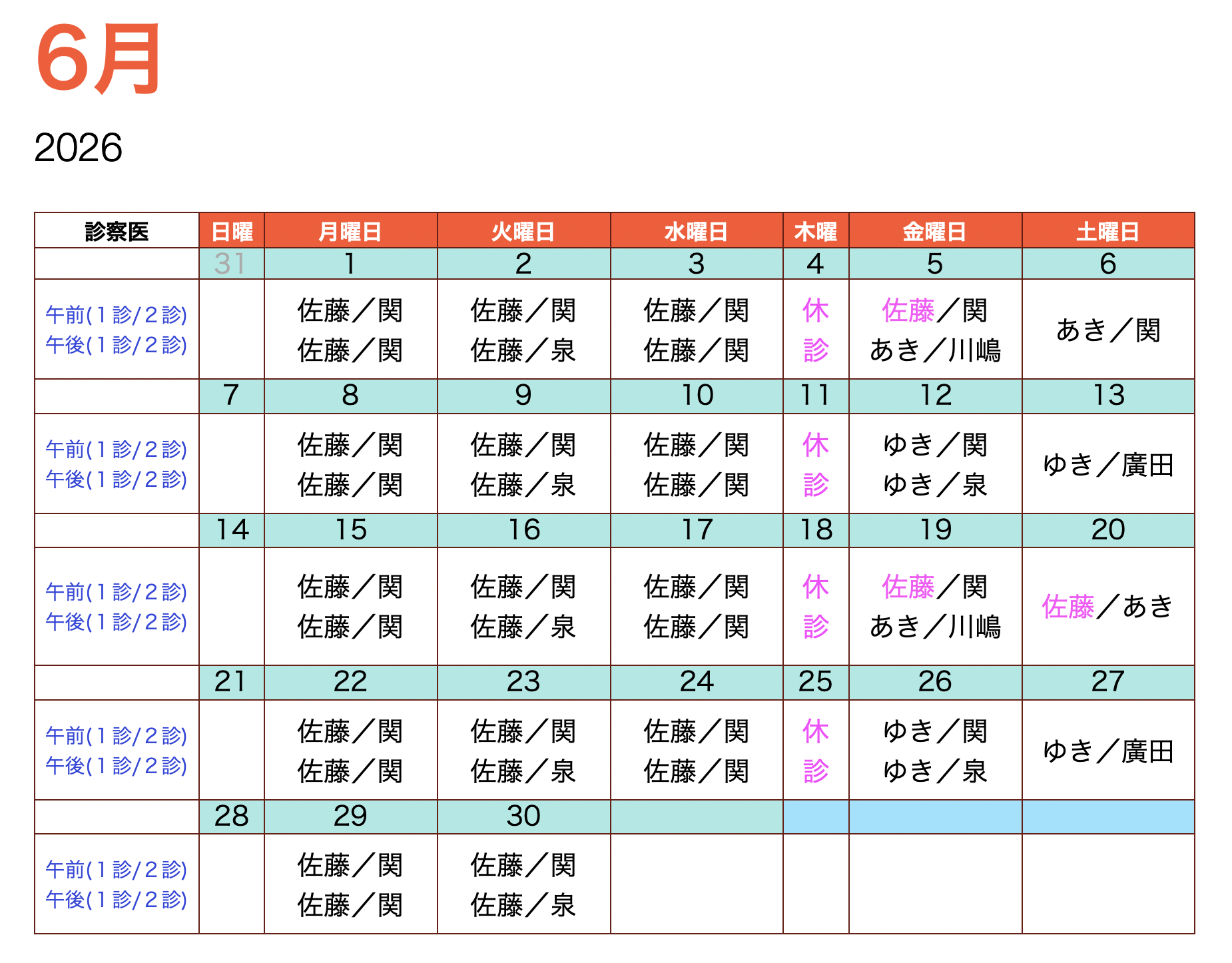 6月

2026

| 診察医 | 日曜 | 月曜日 | 火曜日 | 水曜日 | 木曜 | 金曜日 | 土曜日 |
|---|---|---|---|---|---|---|---|
| | 31 | 1 | 2 | 3 | 4 | 5 | 6 |
| 午前(1診/2診) 午後(1診/2診) | | 佐藤／関 佐藤／関 | 佐藤／関 佐藤／泉 | 佐藤／関 佐藤／関 | 休診 | 佐藤／関 あき／川嶋 | あき／関 |
| | 7 | 8 | 9 | 10 | 11 | 12 | 13 |
| 午前(1診/2診) 午後(1診/2診) | | 佐藤／関 佐藤／関 | 佐藤／関 佐藤／泉 | 佐藤／関 佐藤／関 | 休診 | ゆき／関 ゆき／泉 | ゆき／廣田 |
| | 14 | 15 | 16 | 17 | 18 | 19 | 20 |
| 午前(1診/2診) 午後(1診/2診) | | 佐藤／関 佐藤／関 | 佐藤／関 佐藤／泉 | 佐藤／関 佐藤／関 | 休診 | 佐藤／関 あき／川嶋 | 佐藤／あき |
| | 21 | 22 | 23 | 24 | 25 | 26 | 27 |
| 午前(1診/2診) 午後(1診/2診) | | 佐藤／関 佐藤／関 | 佐藤／関 佐藤／泉 | 佐藤／関 佐藤／関 | 休診 | ゆき／関 ゆき／泉 | ゆき／廣田 |
| | 28 | 29 | 30 | | | | |
| 午前(1診/2診) 午後(1診/2診) | | 佐藤／関 佐藤／関 | 佐藤／関 佐藤／泉 | | | | |